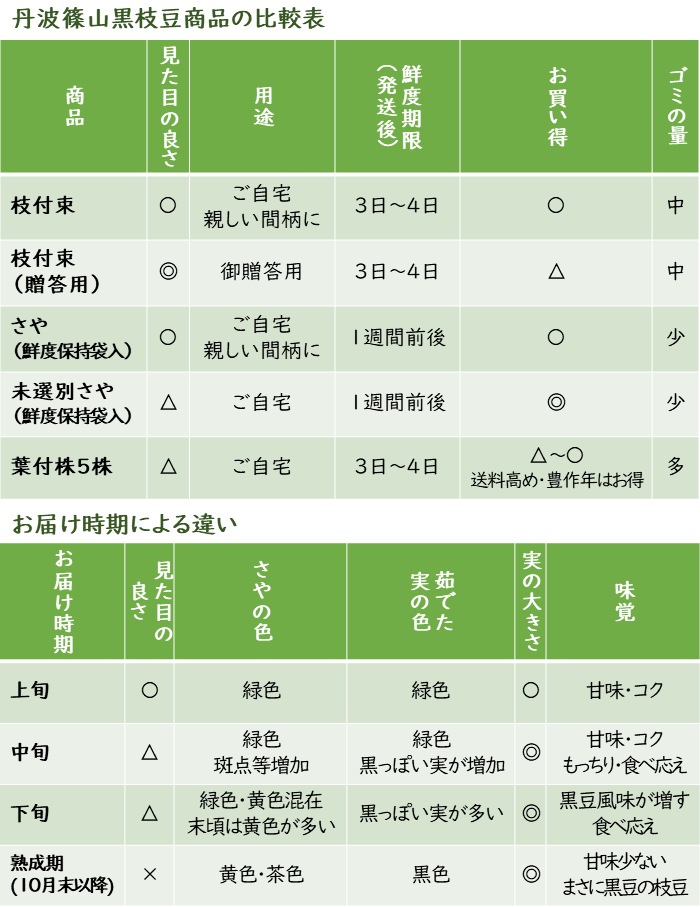 丹波篠山黒枝豆商品の比較表

| 商品 | 見た目の良さ | 用途 | 鮮度期限（発送後） | お買い得 | ゴミの量 |
|---|---|---|---|---|---|
| 枝付束 | ○ | ご自宅 親しい間柄に | 3日～4日 | ○ | 中 |
| 枝付束（贈答用） | ◎ | 御贈答用 | 3日～4日 | △ | 中 |
| さや（鮮度保持袋入） | ○ | ご自宅 親しい間柄に | 1週間前後 | ○ | 少 |
| 未選別さや（鮮度保持袋入） | △ | ご自宅 | 1週間前後 | ◎ | 少 |
| 葉付株5株 | △ | ご自宅 | 3日～4日 | △～○ 送料高め・豊作年はお得 | 多 |

お届け時期による違い

| お届け時期 | 見た目の良さ | さやの色 | 茹でた実の色 | 実の大きさ | 味覚 |
|---|---|---|---|---|---|
| 上旬 | ○ | 緑色 | 緑色 | ○ | 甘味・コク |
| 中旬 | △ | 緑色 斑点等増加 | 緑色 黒っぽい実が増加 | ◎ | 甘味・コク もっちり・食べ応え |
| 下旬 | △ | 緑色・黄色混在 末頃は黄色が多い | 黒っぽい実が多い | ◎ | 黒豆風味が増す 食べ応え |
| 熟成期（10月末以降） | × | 黄色・茶色 | 黒色 | ◎ | 甘味少ない まさに黒豆の枝豆 |